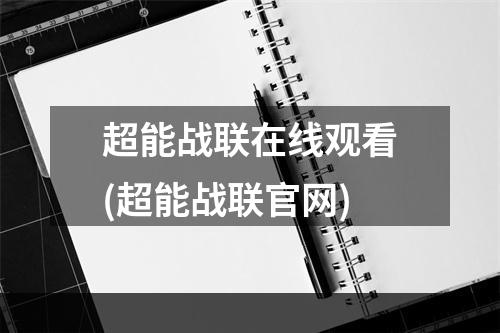 超能战联在线观看
(超能战联官网)